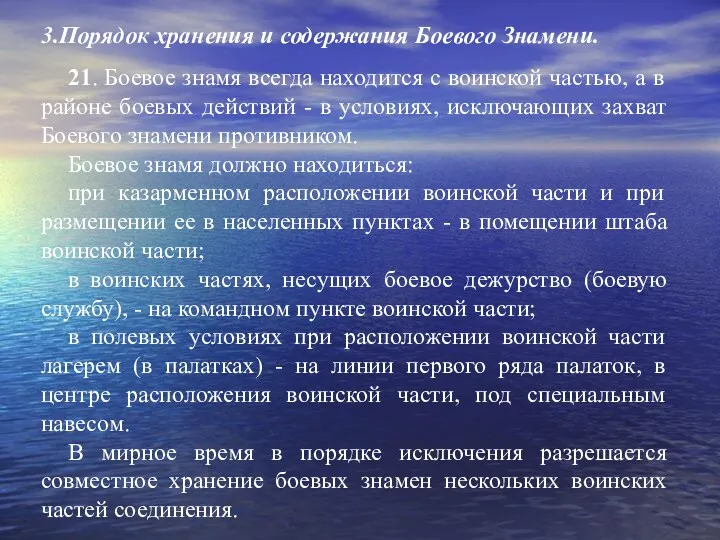 3.Порядок хранения и содержания Боевого Знамени.

21. Боевое знамя всегда находится с воинской частью, а в районе боевых действий - в условиях, исключающих захват Боевого знамени противником.

Боевое знамя должно находиться:

при казарменном расположении воинской части и при размещении ее в населенных пунктах - в помещении штаба воинской части;

в воинских частях, несущих боевое дежурство (боевую службу), - на командном пункте воинской части;

в полевых условиях при расположении воинской части лагерем (в палатках) - на линии первого ряда палаток, в центре расположения воинской части, под специальным навесом.

В мирное время в порядке исключения разрешается совместное хранение боевых знамен нескольких воинских частей соединения.